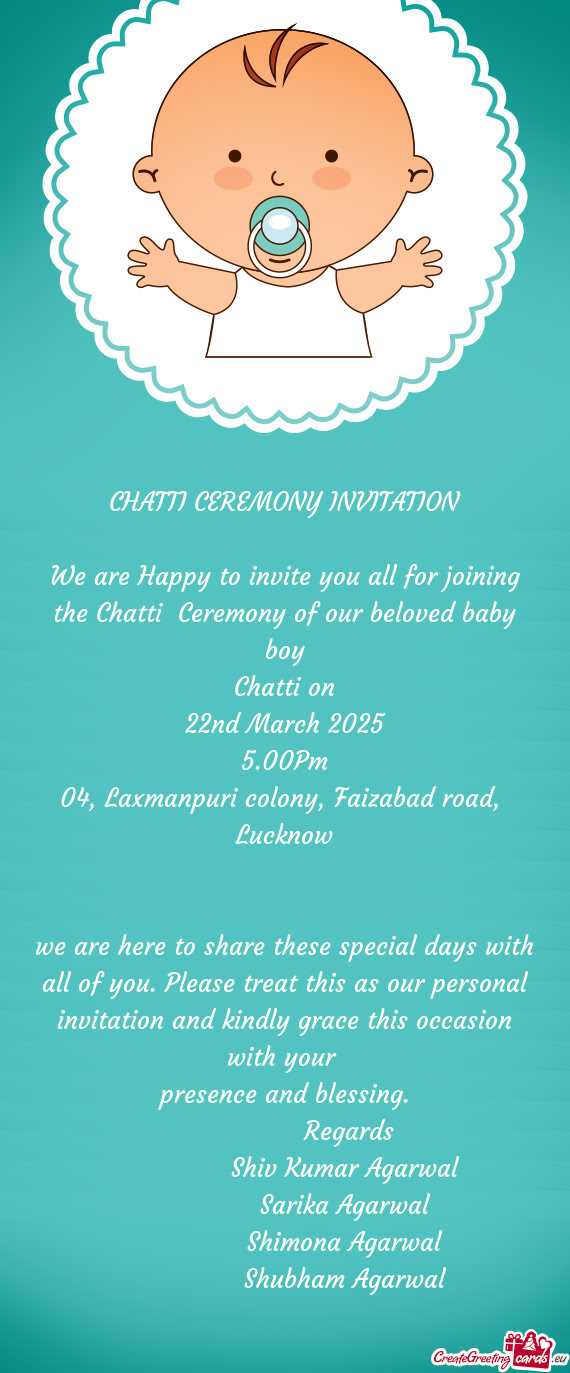 CHATTI CEREMONY INVITATION

We are Happy to invite you all for joining the Chatti Ceremony of our beloved baby boy
Chatti on
22nd March 2025
5.00Pm
04, Laxmanpuri colony, Faizabad road, Lucknow

we are here to share these special days with all of you. Please treat this as our personal invitation and kindly grace this occasion with your
presence and blessing.
Regards
Shiv Kumar Agarwal
Sarika Agarwal
Shimona Agarwal
Shubham Agarwal

CreateGreetingcards.eu